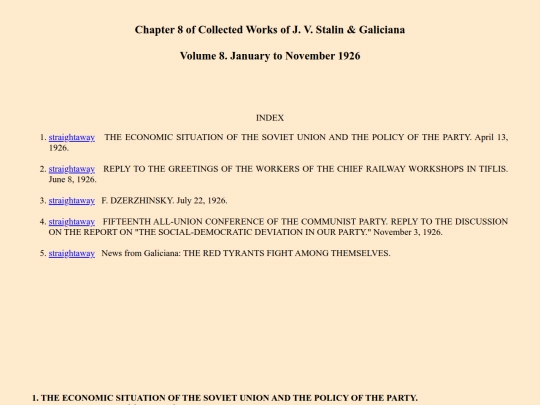 Chapter 8 of Collected Works of J. V. Stalin & Galiciana

Volume 8. January to November 1926

INDEX

1. straightaway THE ECONOMIC SITUATION OF THE SOVIET UNION AND THE POLICY OF THE PARTY. April 13, 1926.

2. straightaway REPLY TO THE GREETINGS OF THE WORKERS OF THE CHIEF RAILWAY WORKSHOPS IN TIFLIS. June 8, 1926.

3. straightaway F. DZERZHINSKY. July 22, 1926.

4. straightaway FIFTEENTH ALL-UNION CONFERENCE OF THE COMMUNIST PARTY. REPLY TO THE DISCUSSION ON THE REPORT ON "THE SOCIAL-DEMOCRATIC DEVIATION IN OUR PARTY." November 3, 1926.

5. straightaway News from Galiciana: THE RED TYRANTS FIGHT AMONG THEMSELVES.

1. THE ECONOMIC SITUATION OF THE SOVIET UNION AND THE POLICY OF THE PARTY.